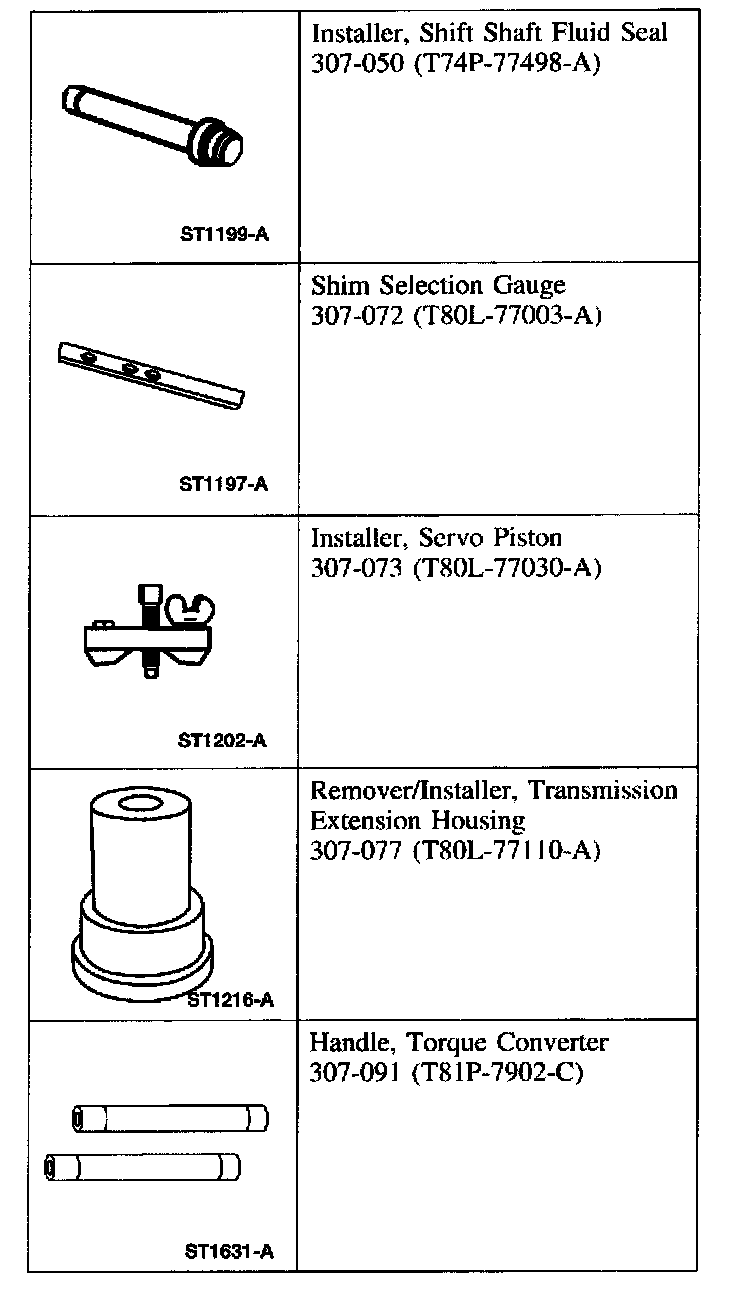 | | |
|---|---|
| ST1199-A | Installer, Shift Shaft Fluid Seal 307-050 (T74P-77498-A) |
| ST1197-A | Shim Selection Gauge 307-072 (T80L-77003-A) |
| ST1202-A | Installer, Servo Piston 307-073 (T80L-77030-A) |
| ST1216-A | Remover/Installer, Transmission Extension Housing 307-077 (T80L-77110-A) |
| ST1631-A | Handle, Torque Converter 307-091 (T81P-7902-C) |